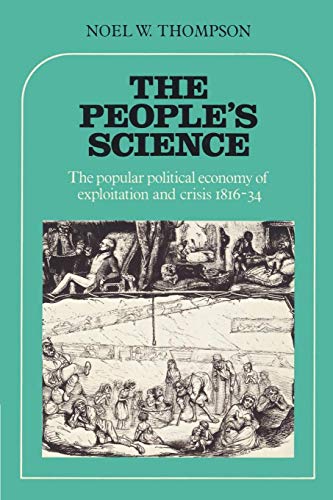 NOEL W. THOMPSON

THE PEOPLE'S SCIENCE

The popular political economy of exploitation and crisis 1816-34